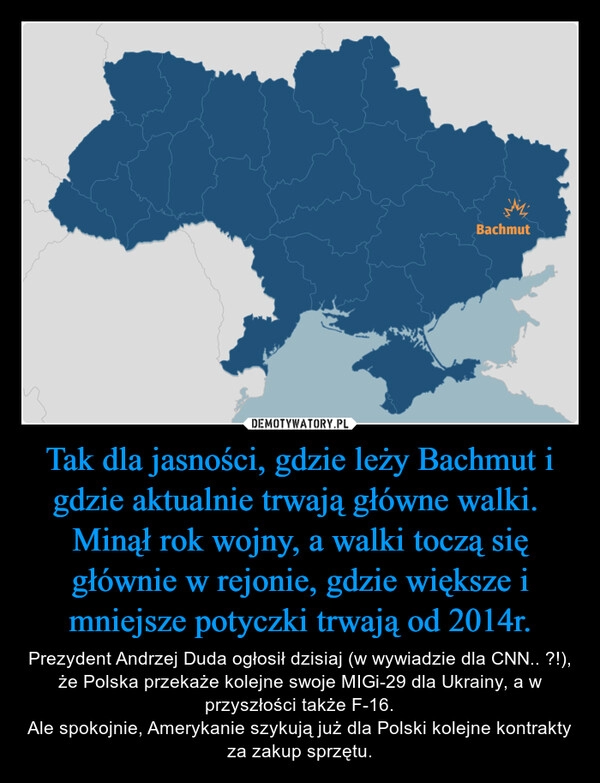 Bachmut

DEMOTYWATORY.PL

Tak dla jasności, gdzie leży Bachmut i gdzie aktualnie trwają główne walki. Minął rok wojny, a walki toczą się głównie w rejonie, gdzie większe i mniejsze potyczki trwają od 2014r.

Prezydent Andrzej Duda ogłosił dzisiaj (w wywiadzie dla CNN.. ?!), że Polska przekaże kolejne swoje MIGi-29 dla Ukrainy, a w przyszłości także F-16.
Ale spokojnie, Amerykanie szykują już dla Polski kolejne kontrakty za zakup sprzętu.